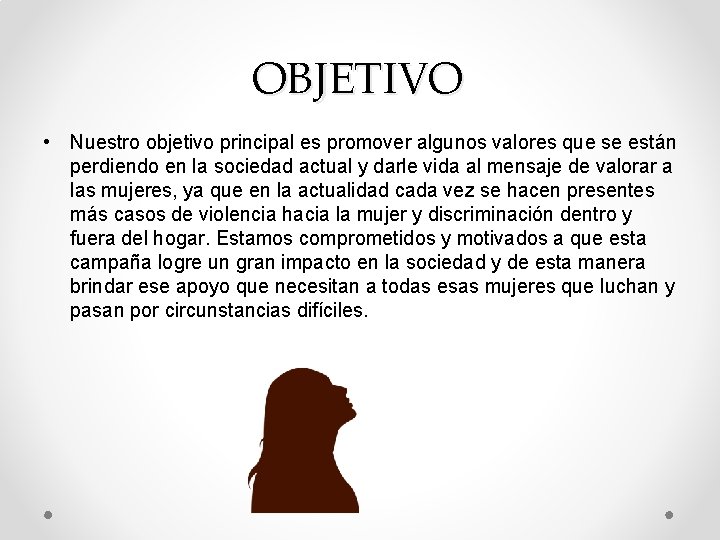 OBJETIVO

• Nuestro objetivo principal es promover algunos valores que se están perdiendo en la sociedad actual y darle vida al mensaje de valorar a las mujeres, ya que en la actualidad cada vez se hacen presentes más casos de violencia hacia la mujer y discriminación dentro y fuera del hogar. Estamos comprometidos y motivados a que esta campaña logre un gran impacto en la sociedad y de esta manera brindar ese apoyo que necesitan a todas esas mujeres que luchan y pasan por circunstancias difíciles.